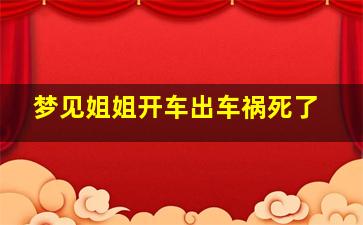 梦见姐姐开车出车祸死了